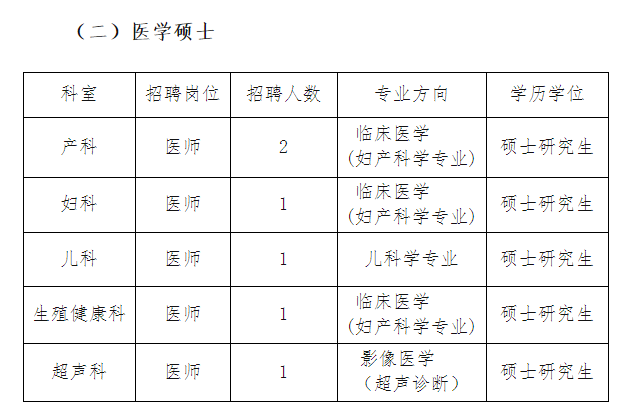 （二）医学硕士

| 科室 | 招聘岗位 | 招聘人数 | 专业方向 | 学历学位 |
|---|---|---|---|---|
| 产科 | 医师 | 2 | 临床医学（妇产科学专业） | 硕士研究生 |
| 妇科 | 医师 | 1 | 临床医学（妇产科学专业） | 硕士研究生 |
| 儿科 | 医师 | 1 | 儿科学专业 | 硕士研究生 |
| 生殖健康科 | 医师 | 1 | 临床医学（妇产科学专业） | 硕士研究生 |
| 超声科 | 医师 | 1 | 影像医学（超声诊断） | 硕士研究生 |